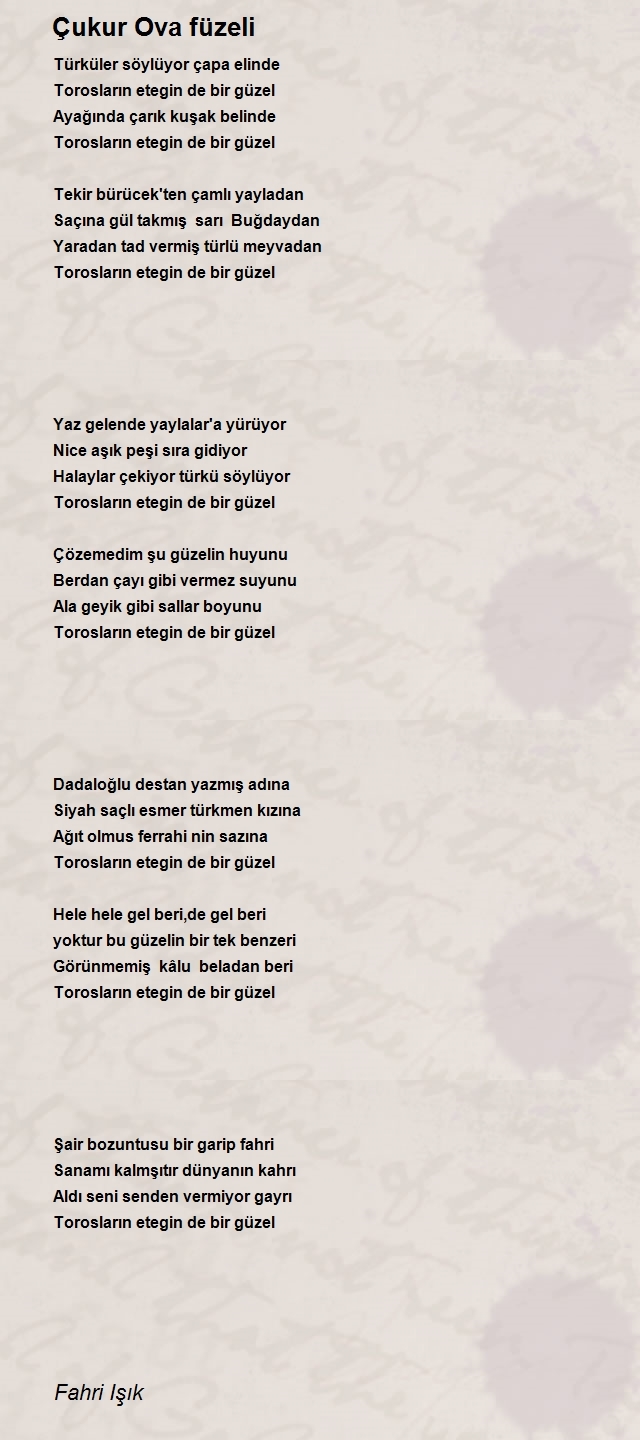 Çukur Ova füzeli

Türküler söylüyor çapa elinde
Torosların etegin de bir güzel
Ayağında çarık kuşak belinde
Torosların etegin de bir güzel

Tekir bürücek'ten çamlı yayladan
Saçına gül takmış sarı Buğdaydan
Yaradan tad vermiş türlü meyvadan
Torosların etegin de bir güzel

Yaz gelende yaylalar'a yürüyor
Nice aşık peşi sıra gidiyor
Halaylar çekiyor türkü söylüyor
Torosların etegin de bir güzel

Çözemedim şu güzelin huyunu
Berdan çayı gibi vermez suyunu
Ala geyik gibi sallar boyunu
Torosların etegin de bir güzel

Dadaloğlu destan yazmış adına
Siyah saçlı esmer türkmen kızına
Ağıt olmus ferrahi nin sazına
Torosların etegin de bir güzel

Hele hele gel beri,de gel beri
yoktur bu güzelin bir tek benzeri
Görünmemiş kâlu beladan beri
Torosların etegin de bir güzel

Şair bozuntusu bir garip fahri
Sanamı kalmşıtır dünyanın kahrı
Aldı seni senden vermiyor gayrı
Torosların etegin de bir güzel

Fahri Işık